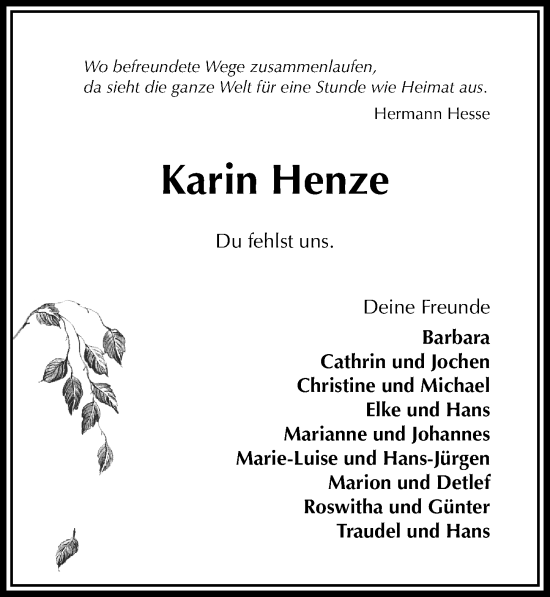 Wo befreundete Wege zusammenlaufen,
da sieht die ganze Welt für eine Stunde wie Heimat aus.

Hermann Hesse

Karin Henze

Du fehlst uns.

Deine Freunde

Barbara
Cathrin und Jochen
Christine und Michael
Elke und Hans
Marianne und Johannes
Marie-Luise und Hans-Jürgen
Marion und Detlef
Roswitha und Günter
Traudel und Hans